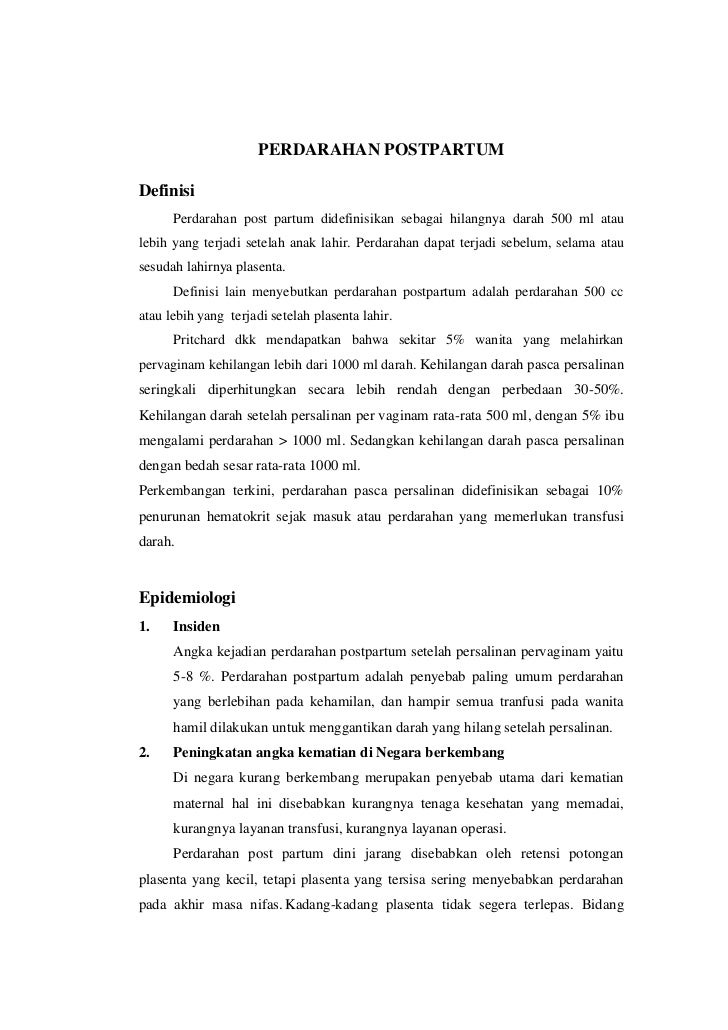 PERDARAHAN POSTPARTUM

Definisi

Perdarahan post partum didefinisikan sebagai hilangnya darah 500 ml atau lebih yang terjadi setelah anak lahir. Perdarahan dapat terjadi sebelum, selama atau sesudah lahirnya plasenta.

Definisi lain menyebutkan perdarahan postpartum adalah perdarahan 500 cc atau lebih yang terjadi setelah plasenta lahir.

Pritchard dkk mendapatkan bahwa sekitar 5% wanita yang melahirkan pervaginam kehilangan lebih dari 1000 ml darah. Kehilangan darah pasca persalinan seringkali diperhitungkan secara lebih rendah dengan perbedaan 30-50%. Kehilangan darah setelah persalinan per vaginam rata-rata 500 ml, dengan 5% ibu mengalami perdarahan > 1000 ml. Sedangkan kehilangan darah pasca persalinan dengan bedah sesar rata-rata 1000 ml.

Perkembangan terkini, perdarahan pasca persalinan didefinisikan sebagai 10% penurunan hematokrit sejak masuk atau perdarahan yang memerlukan transfusi darah.

Epidemiologi

1. Insiden

Angka kejadian perdarahan postpartum setelah persalinan pervaginam yaitu 5-8 %. Perdarahan postpartum adalah penyebab paling umum perdarahan yang berlebihan pada kehamilan, dan hampir semua tranfusi pada wanita hamil dilakukan untuk menggantikan darah yang hilang setelah persalinan.

2. Peningkatan angka kematian di Negara berkembang

Di negara kurang berkembang merupakan penyebab utama dari kematian maternal hal ini disebabkan kurangnya tenaga kesehatan yang memadai, kurangnya layanan transfusi, kurangnya layanan operasi.

Perdarahan post partum dini jarang disebabkan oleh retensi potongan plasenta yang kecil, tetapi plasenta yang tersisa sering menyebabkan perdarahan pada akhir masa nifas. Kadang-kadang plasenta tidak segera terlepas. Bidang